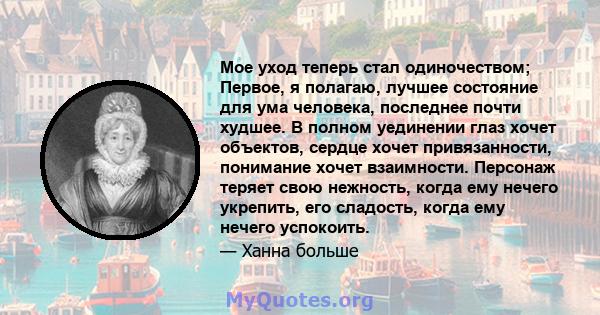 Мое уход теперь стал одиночеством; Первое, я полагаю, лучшее состояние для ума человека, последнее почти худшее. В полном уединении глаз хочет объектов, сердце хочет привязанности, понимание хочет взаимности. Персонаж теряет свою нежность, когда ему нечего укрепить, его сладость, когда ему нечего успокоить.

— Ханна больше

MyQuotes.org